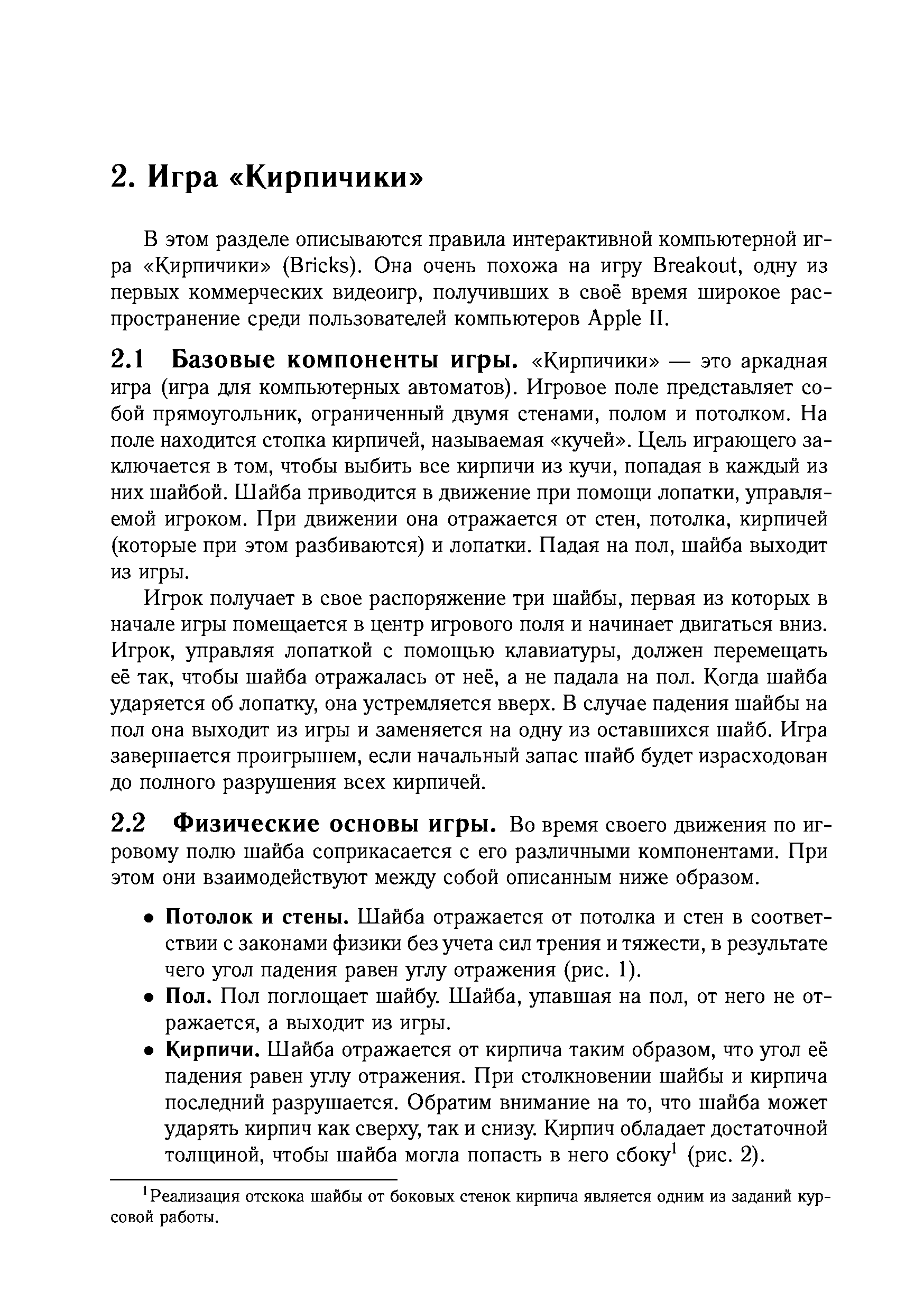 2. Игра «Кирпичики»

В этом разделе описываются правила интерактивной компьютерной игра «Кирпичики» (Bricks). Она очень похожа на игру Breakout, одну из первых коммерческих видеоигр, получивших в своё время широкое распространение среди пользователей компьютеров Apple II.

2.1 Базовые компоненты игры. «Кирпичики» — это аркадная игра (игра для компьютерных автоматов). Игровое поле представляет собой прямоугольник, ограниченный двумя стенами, полом и потолком. На поле находится стопка кирпичей, называемая «кучей». Цель играющего заключается в том, чтобы выбить все кирпичи из кучи, попадая в каждый из них шайбой. Шайба приводится в движение при помощи лопатки, управляемой игроком. При движении она отражается от стен, потолка, кирпичей (которые при этом разбиваются) и лопатки. Падая на пол, шайба выходит из игры.

Игрок получает в свое распоряжение три шайбы, первая из которых в начале игры помещается в центр игрового поля и начинает двигаться вниз. Игрок, управляя лопаткой с помощью клавиатуры, должен перемещать её так, чтобы шайба отражалась от неё, а не падала на пол. Когда шайба ударяется об лопатку, она устремляется вверх. В случае падения шайбы на пол она выходит из игры и заменяется на одну из оставшихся шайб. Игра завершается проигрышем, если начальный запас шайб будет израсходован до полного разрушения всех кирпичей.

2.2 Физические основы игры. Во время своего движения по игровому полю шайба соприкасается с его различными компонентами. При этом они взаимодействуют между собой описанным ниже образом.

• Потолок и стены. Шайба отражается от потолка и стен в соответствии с законами физики без учета сил трения и тяжести, в результате чего угол падения равен углу отражения (рис. 1).
• Пол. Пол поглощает шайбу. Шайба, упавшая на пол, от него не отражается, а выходит из игры.
• Кирпичи. Шайба отражается от кирпича таким образом, что угол её падения равен углу отражения. При столкновении шайбы и кирпича последний разрушается. Обратим внимание на то, что шайба может ударять кирпич как сверху, так и снизу. Кирпич обладает достаточной толщиной, чтобы шайба могла попасть в него сбоку$^1$ (рис. 2).

$^1$Реализация отскока шайбы от боковых стенок кирпича является одним из заданий курсовой работы.